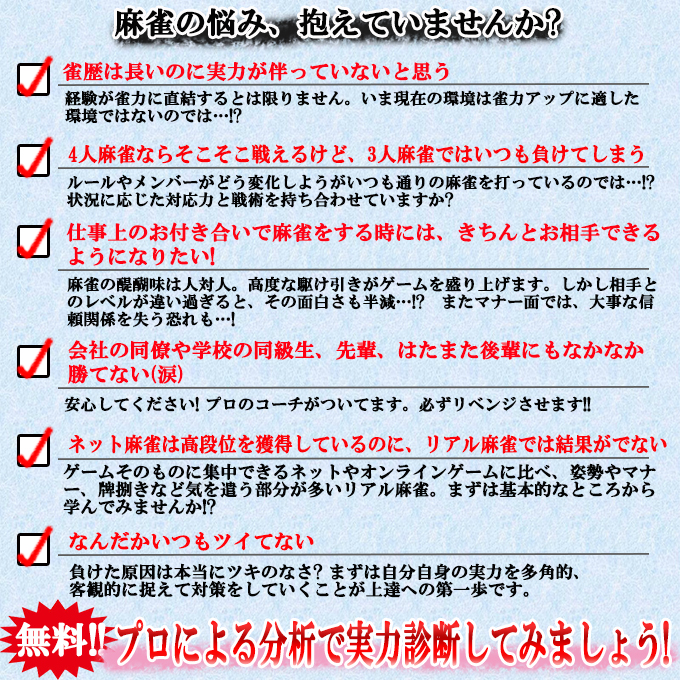 麻雀の悩み、抱えていませんか?

雀歴は長いのに実力が伴っていないと思う

経験が雀力に直結するとは限りません。いま現在の環境は雀力アップに適した環境ではないのでは…!?

4人麻雀ならそこそこ戦えるけど、3人麻雀ではいつも負けてしまう

ルールやメンバーがどう変化しようがいつも通りの麻雀を打っているのでは…!? 状況に応じた対応力と戦術を持ち合わせていますか?

仕事上のお付き合いで麻雀をする時には、きちんとお相手できるようになりたい!

麻雀の醍醐味は人対人。高度な駆け引きがゲームを盛り上げます。しかし相手とのレベルが違い過ぎると、その面白さも半減…!? またマナー面では、大事な信頼関係を失う恐れも…!

会社の同僚や学校の同級生、先輩、はたまた後輩にもなかなか勝てない(涙)

安心してください! プロのコーチがついてます。必ずリベンジさせます!!

ネット麻雀は高段位を獲得しているのに、リアル麻雀では結果がでない

ゲームそのものに集中できるネットやオンラインゲームに比べ、姿勢やマナー、牌捌きなど気を遣う部分が多いリアル麻雀。まずは基本的なところから学んでみませんか!?

なんだかいつもツイてない

負けた原因は本当にツキのなさ? まずは自分自身の実力を多角的、客観的に捉えて対策をしていくことが上達への第一歩です。

無料!! プロによる分析で実力診断してみましょう!